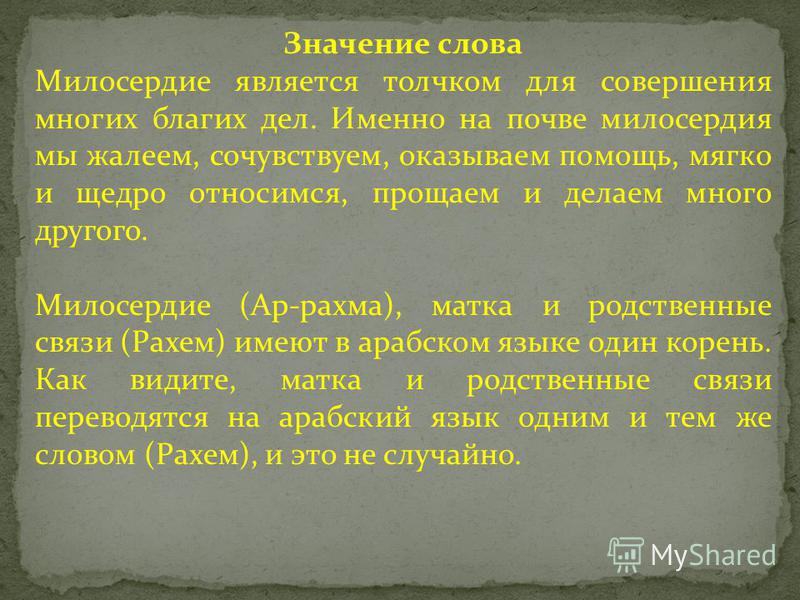 Значение слова

Милосердие является толчком для совершения многих благих дел. Именно на почве милосердия мы жалеем, сочувствуем, оказываем помощь, мягко и щедро относимся, прощаем и делаем много другого.

Милосердие (Ар-рахма), матка и родственные связи (Рахем) имеют в арабском языке один корень. Как видите, матка и родственные связи переводятся на арабский язык одним и тем же словом (Рахем), и это не случайно.

MyShared